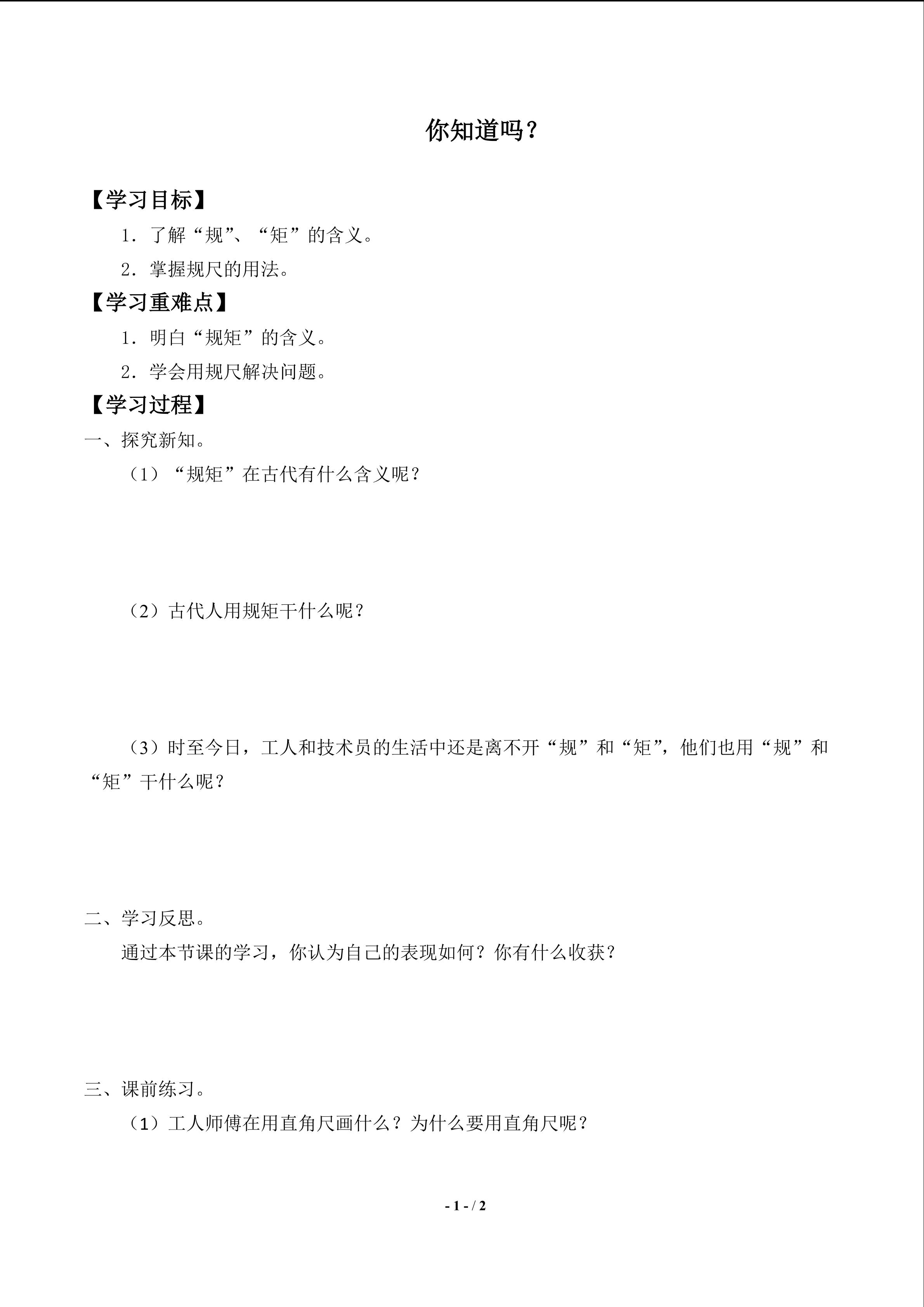 你知道吗？

【学习目标】

1．了解“规”、“矩”的含义。

2．掌握规尺的用法。

【学习重难点】

1．明白“规矩”的含义。

2．学会用规尺解决问题。

【学习过程】

一、探究新知。

（1）“规矩”在古代有什么含义呢？

（2）古代人用规矩干什么呢？

（3）时至今日，工人和技术员的生活中还是离不开“规”和“矩”，他们也用“规”和“矩”干什么呢？

二、学习反思。

通过本节课的学习，你认为自己的表现如何？你有什么收获？

三、课前练习。

（1）工人师傅在用直角尺画什么？为什么要用直角尺呢？

- 1 - / 2